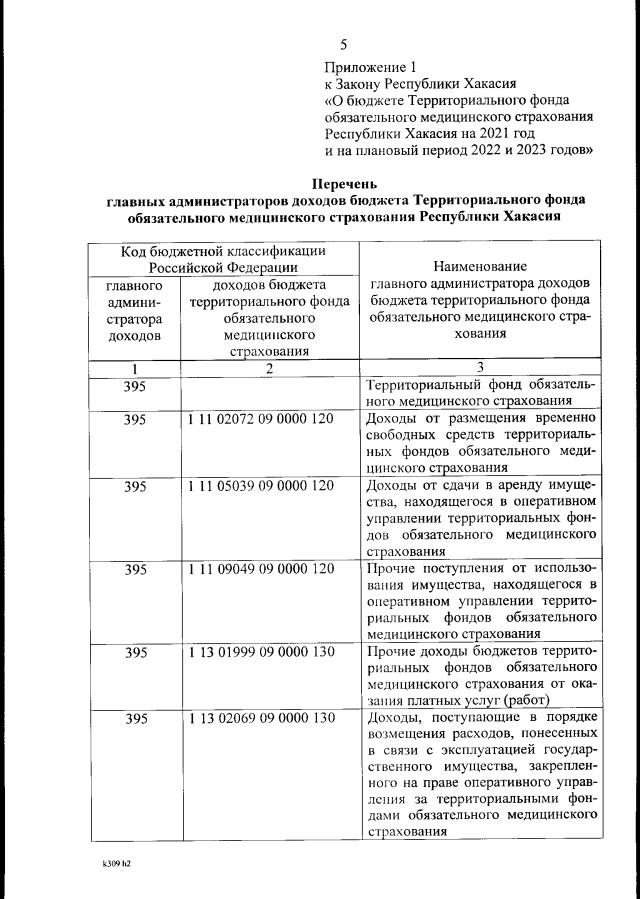 5

Приложение 1
к Закону Республики Хакасия
«О бюджете Территориального фонда обязательного медицинского страхования Республики Хакасия на 2021 год и на плановый период 2022 и 2023 годов»

Перечень
главных администраторов доходов бюджета Территориального фонда обязательного медицинского страхования Республики Хакасия

| Код бюджетной классификации Российской Федерации | | Наименование главного администратора доходов бюджета территориального фонда обязательного медицинского страхования |
|---|---|---|
| главного администратора доходов | доходов бюджета территориального фонда обязательного медицинского страхования | |
| 1 | 2 | 3 |
| 395 | | Территориальный фонд обязательного медицинского страхования |
| 395 | 1 11 02072 09 0000 120 | Доходы от размещения временно свободных средств территориальных фондов обязательного медицинского страхования |
| 395 | 1 11 05039 09 0000 120 | Доходы от сдачи в аренду имущества, находящегося в оперативном управлении территориальных фондов обязательного медицинского страхования |
| 395 | 1 11 09049 09 0000 120 | Прочие поступления от использования имущества, находящегося в оперативном управлении территориальных фондов обязательного медицинского страхования |
| 395 | 1 13 01999 09 0000 130 | Прочие доходы бюджетов территориальных фондов обязательного медицинского страхования от оказания платных услуг (работ) |
| 395 | 1 13 02069 09 0000 130 | Доходы, поступающие в порядке возмещения расходов, понесенных в связи с эксплуатацией государственного имущества, закрепленного на праве оперативного управления за территориальными фондами обязательного медицинского страхования |

k309 h2